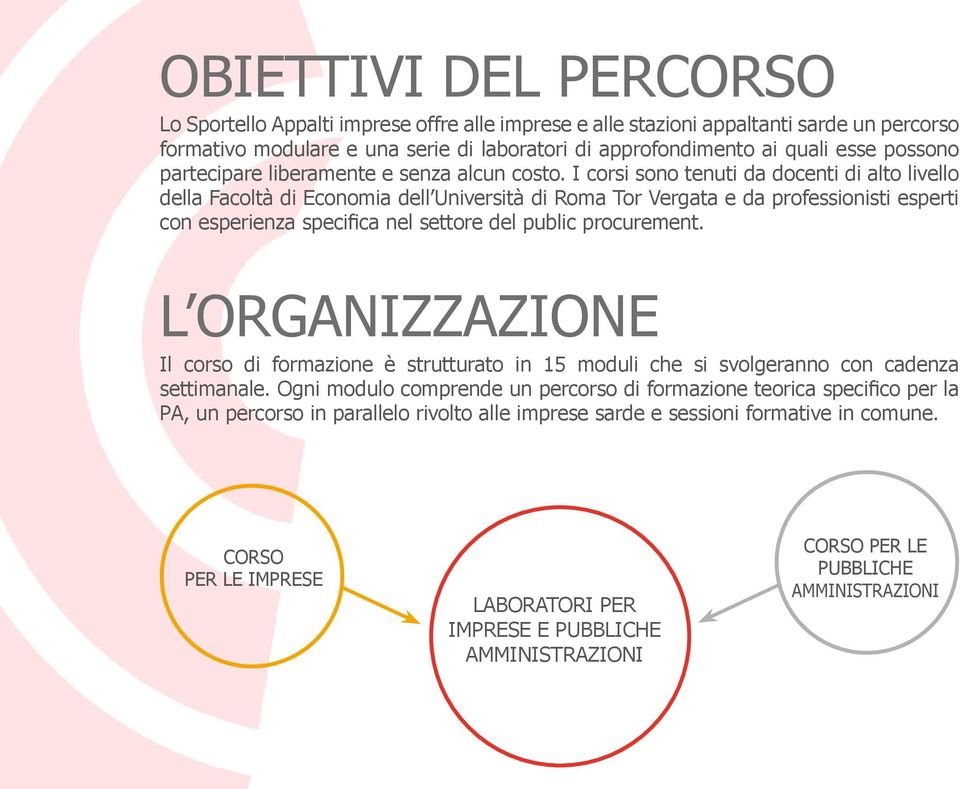 OBIETTIVI DEL PERCORSO

Lo Sportello Appalti imprese offre alle imprese e alle stazioni appaltanti sarde un percorso formativo modulare e una serie di laboratori di approfondimento ai quali esse possono partecipare liberamente e senza alcun costo. I corsi sono tenuti da docenti di alto livello della Facoltà di Economia dell'Università di Roma Tor Vergata e da professionisti esperti con esperienza specifica nel settore del public procurement.

L'ORGANIZZAZIONE

Il corso di formazione è strutturato in 15 moduli che si svolgeranno con cadenza settimanale. Ogni modulo comprende un percorso di formazione teorica specifico per la PA, un percorso in parallelo rivolto alle imprese sarde e sessioni formative in comune.

CORSO PER LE IMPRESE

LABORATORI PER IMPRESE E PUBBLICHE AMMINISTRAZIONI

CORSO PER LE PUBBLICHE AMMINISTRAZIONI